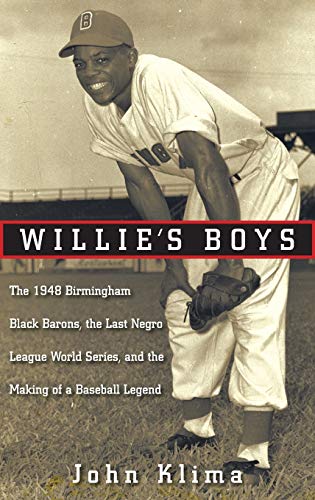 B

WILLIE'S BOYS

The 1948 Birmingham Black Barons, the Last Negro League World Series, and the Making of a Baseball Legend

John Klima